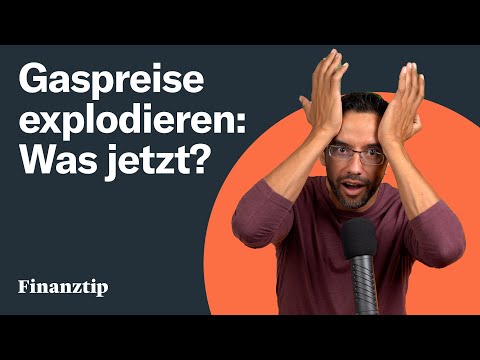 Gaspreise explodieren: Was jetzt?

Finanztip